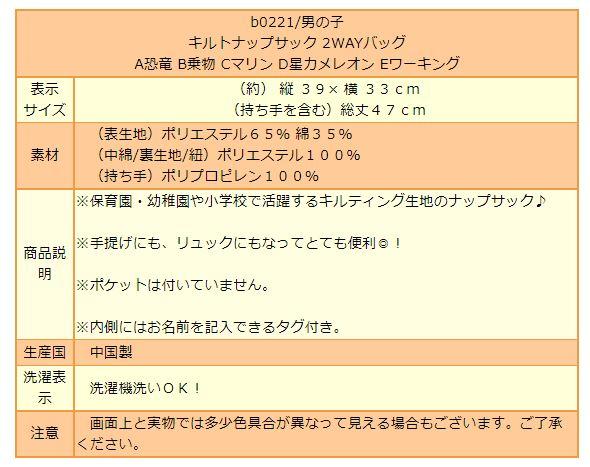 b0221/男の子
キルトナップサック 2WAYバッグ
A恐竜 B乗物 Cマリン D星カメレオン Eワーキング

| | |
|---|---|
| 表示サイズ | （約） 縦 ３９× 横 ３３ｃｍ （持ち手を含む）総丈４７ｃｍ |
| 素材 | （表生地）ポリエステル６５% 綿３５% （中綿/裏生地/紐）ポリエステル１００% （持ち手）ポリプロピレン１００% |
| 商品説明 | ※保育園・幼稚園や小学校で活躍するキルティング生地のナップサック♪ ※手提げにも、リュックにもなってとても便利◎！ ※ポケットは付いていません。 ※内側にはお名前を記入できるタグ付き。 |
| 生産国 | 中国製 |
| 洗濯表示 | 洗濯機洗いＯＫ！ |
| 注意 | 画面上と実物では多少色具合が異なって見える場合もございます。ご了承ください。 |